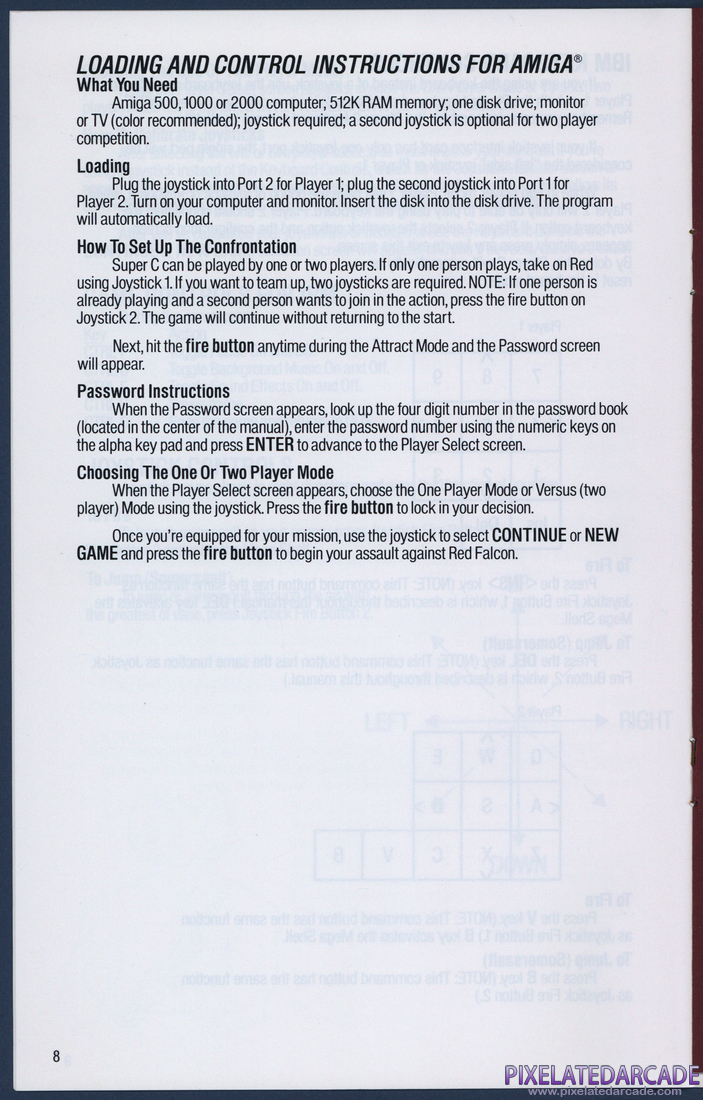 LOADING AND CONTROL INSTRUCTIONS FOR AMIGA®

What You Need

Amiga 500, 1000 or 2000 computer; 512K RAM memory; one disk drive; monitor or TV (color recommended); joystick required; a second joystick is optional for two player competition.

Loading

Plug the joystick into Port 2 for Player 1; plug the second joystick into Port 1 for Player 2. Turn on your computer and monitor. Insert the disk into the disk drive. The program will automatically load.

How To Set Up The Confrontation

Super C can be played by one or two players. If only one person plays, take on Red using Joystick 1. If you want to team up, two joysticks are required. NOTE: If one person is already playing and a second person wants to join in the action, press the fire button on Joystick 2. The game will continue without returning to the start.

Next, hit the fire button anytime during the Attract Mode and the Password screen will appear.

Password Instructions

When the Password screen appears, look up the four digit number in the password book (located in the center of the manual), enter the password number using the numeric keys on the alpha key pad and press ENTER to advance to the Player Select screen.

Choosing The One Or Two Player Mode

When the Player Select screen appears, choose the One Player Mode or Versus (two player) Mode using the joystick. Press the fire button to lock in your decision.

Once you're equipped for your mission, use the joystick to select CONTINUE or NEW GAME and press the fire button to begin your assault against Red Falcon.

8

PIXELATEDARCADE
www.pixelatedarcade.com